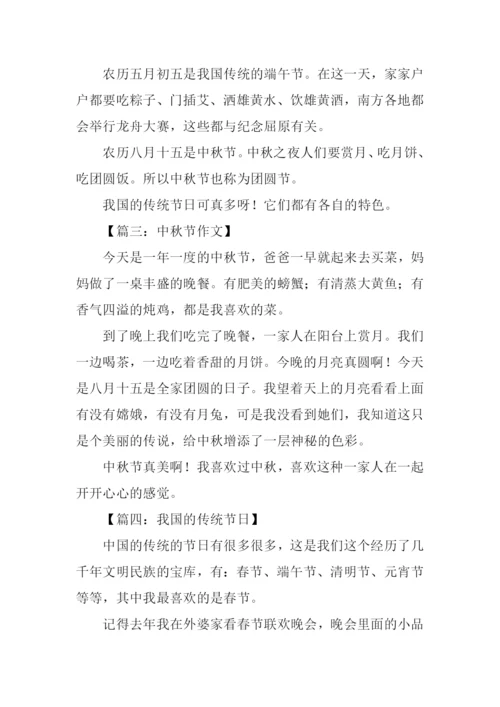 农历五月初五是我国传统的端午节。在这一天，家家户户都要吃粽子、门插艾、洒雄黄水、饮雄黄酒，南方各地都会举行龙舟大赛，这些都与纪念屈原有关。

农历八月十五是中秋节。中秋之夜人们要赏月、吃月饼、吃团圆饭。所以中秋节也称为团圆节。

我国的传统节日可真多呀！它们都有各自的特色。

【篇三：中秋节作文】

今天是一年一度的中秋节，爸爸一早就起来去买菜，妈妈做了一桌丰盛的晚餐。有肥美的螃蟹；有清蒸大黄鱼；有香气四溢的炖鸡，都是我喜欢的菜。

到了晚上我们吃完了晚餐，一家人在阳台上赏月。我们一边喝茶，一边吃着香甜的月饼。今晚的月亮真圆啊！今天是八月十五是全家团圆的日子。我望着天上的月亮看看上面有没有嫦娥，有没有月兔，可是我没看到她们，我知道这只是个美丽的传说，给中秋增添了一层神秘的色彩。

中秋节真美啊！我喜欢过中秋，喜欢这种一家人在一起开开心心的感觉。

【篇四：我国的传统节日】

中国的传统的节日有很多很多，这是我们这个经历了几千年文明民族的宝库，有：春节、端午节、清明节、元宵节等等，其中我最喜欢的是春节。

记得去年我在外婆家看春节联欢晚会，晚会里面的小品